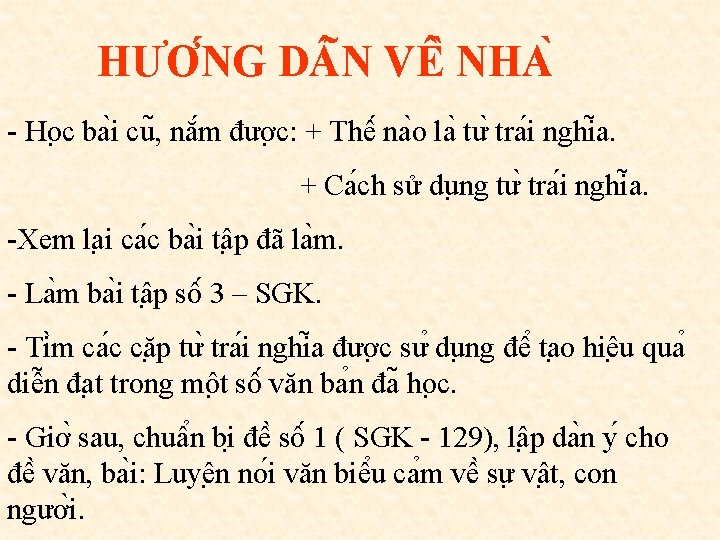 HƯỚNG DẪN VỀ NHÀ

- Học bài cũ, nắm được: + Thế nào là từ trái nghĩa.

+ Cách sử dụng từ trái nghĩa.

-Xem lại các bài tập đã làm.

- Làm bài tập số 3 – SGK.

- Tìm các cặp từ trái nghĩa được sử dụng để tạo hiệu quả diễn đạt trong một số văn bản đã học.

- Giờ sau, chuẩn bị đề số 1 ( SGK - 129), lập dàn ý cho đề văn, bài: Luyện nói văn biểu cảm về sự vật, con người.